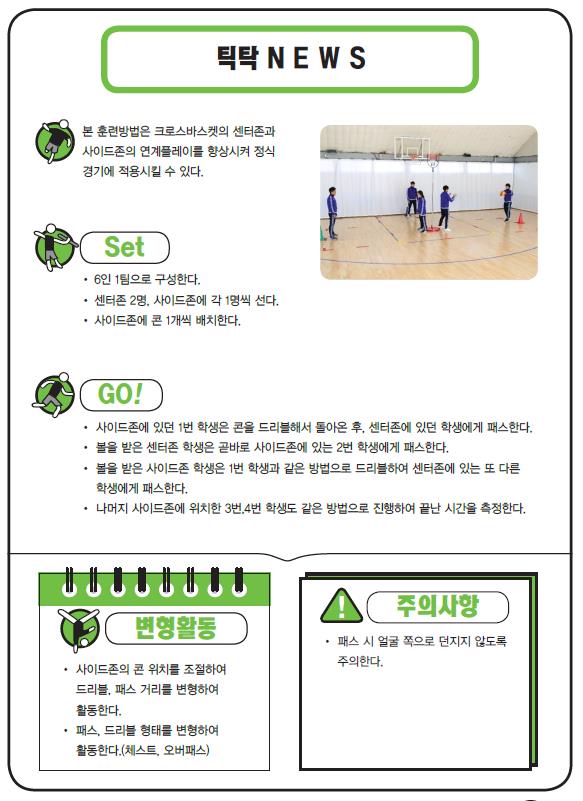 틱탁 N E W S

본 훈련방법은 크로스바스켓의 센터존과 사이드존의 연계플레이를 향상시켜 정식 경기에 적용시킬 수 있다.

Set

• 6인 1팀으로 구성한다.
• 센터존 2명, 사이드존에 각 1명씩 선다.
• 사이드존에 콘 1개씩 배치한다.

GO!

• 사이드존에 있던 1번 학생은 콘을 드리블해서 돌아온 후, 센터존에 있던 학생에게 패스한다.
• 볼을 받은 센터존 학생은 곧바로 사이드존에 있는 2번 학생에게 패스한다.
• 볼을 받은 사이드존 학생은 1번 학생과 같은 방법으로 드리블하여 센터존에 있는 또 다른 학생에게 패스한다.
• 나머지 사이드존에 위치한 3번,4번 학생도 같은 방법으로 진행하여 끝난 시간을 측정한다.

변형활동

• 사이드존의 콘 위치를 조절하여 드리블, 패스 거리를 변형하여 활동한다.
• 패스, 드리블 형태를 변형하여 활동한다.(체스트, 오버패스)

주의사항

• 패스 시 얼굴 쪽으로 던지지 않도록 주의한다.